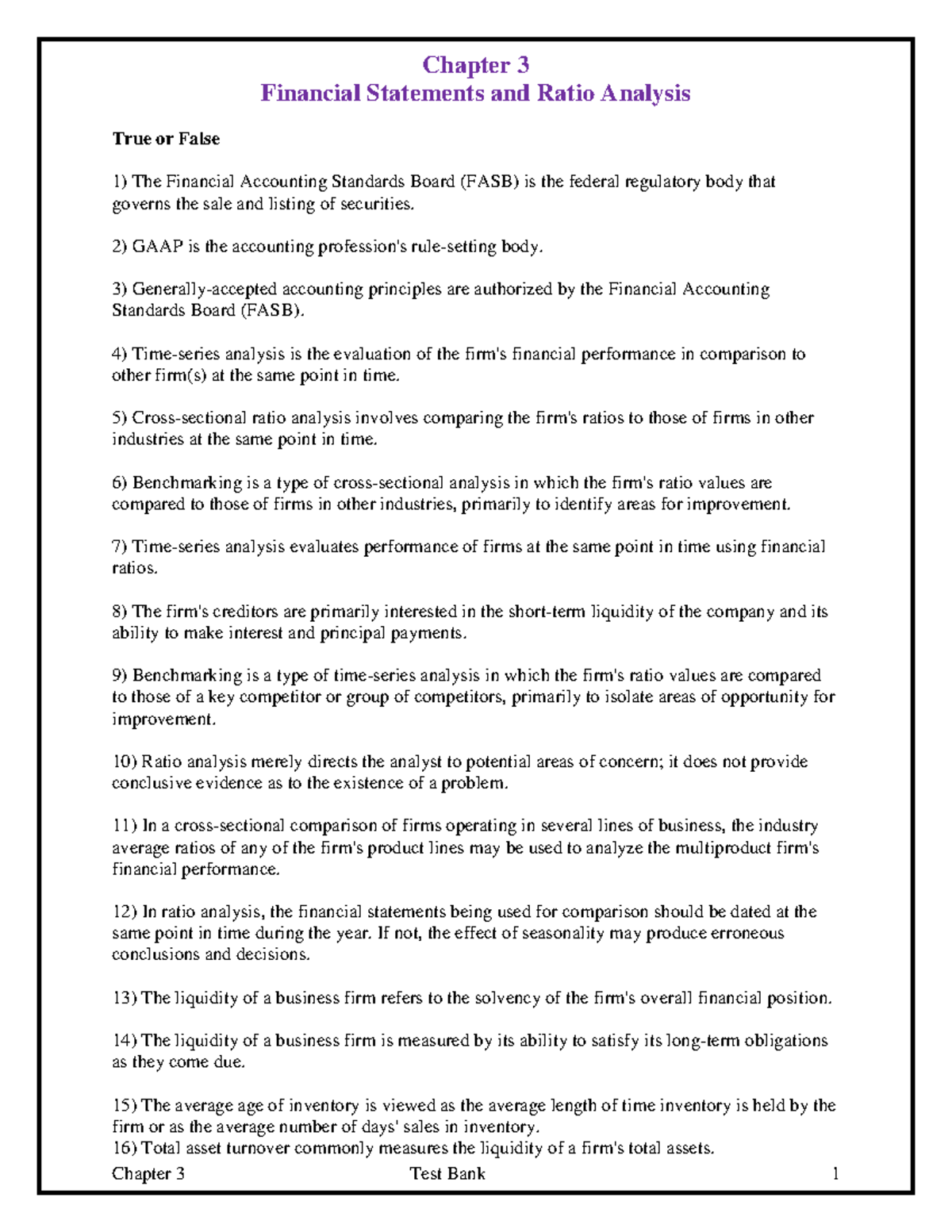 Chapter 3
Financial Statements and Ratio Analysis

True or False

1) The Financial Accounting Standards Board (FASB) is the federal regulatory body that governs the sale and listing of securities.

2) GAAP is the accounting profession's rule-setting body.

3) Generally-accepted accounting principles are authorized by the Financial Accounting Standards Board (FASB).

4) Time-series analysis is the evaluation of the firm's financial performance in comparison to other firm(s) at the same point in time.

5) Cross-sectional ratio analysis involves comparing the firm's ratios to those of firms in other industries at the same point in time.

6) Benchmarking is a type of cross-sectional analysis in which the firm's ratio values are compared to those of firms in other industries, primarily to identify areas for improvement.

7) Time-series analysis evaluates performance of firms at the same point in time using financial ratios.

8) The firm's creditors are primarily interested in the short-term liquidity of the company and its ability to make interest and principal payments.

9) Benchmarking is a type of time-series analysis in which the firm's ratio values are compared to those of a key competitor or group of competitors, primarily to isolate areas of opportunity for improvement.

10) Ratio analysis merely directs the analyst to potential areas of concern; it does not provide conclusive evidence as to the existence of a problem.

11) In a cross-sectional comparison of firms operating in several lines of business, the industry average ratios of any of the firm's product lines may be used to analyze the multiproduct firm's financial performance.

12) In ratio analysis, the financial statements being used for comparison should be dated at the same point in time during the year. If not, the effect of seasonality may produce erroneous conclusions and decisions.

13) The liquidity of a business firm refers to the solvency of the firm's overall financial position.

14) The liquidity of a business firm is measured by its ability to satisfy its long-term obligations as they come due.

15) The average age of inventory is viewed as the average length of time inventory is held by the firm or as the average number of days' sales in inventory.
16) Total asset turnover commonly measures the liquidity of a firm's total assets.

Chapter 3 Test Bank 1